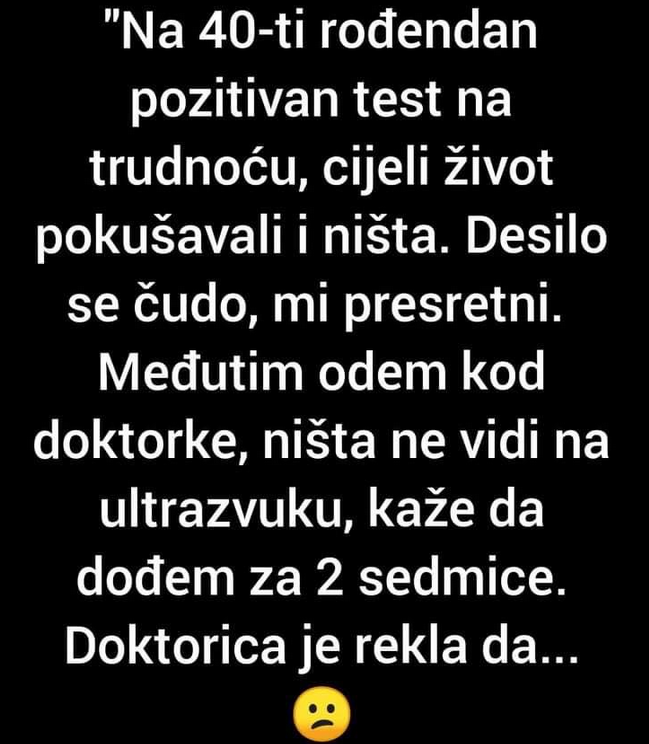 "Na 40-ti rođendan pozitivan test na trudnoću, cijeli život pokušavali i ništa. Desilo se čudo, mi presretni. Međutim odem kod doktorke, ništa ne vidi na ultrazvuku, kaže da dođem za 2 sedmice. Doktorica je rekla da... 😕